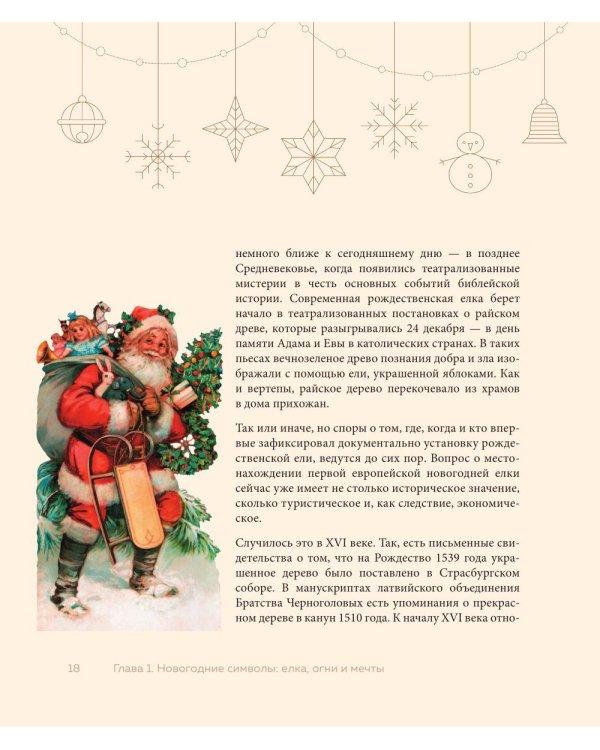 немного ближе к сегодняшнему дню — в позднее Средневековье, когда появились театрализованные мистерии в честь основных событий библейской истории. Современная рождественская елка берет начало в театрализованных постановках о райском древе, которые разыгрывались 24 декабря — в день памяти Адама и Евы в католических странах. В таких пьесах вечнозеленое древо познания добра и зла изображали с помощью ели, украшенной яблоками. Как и вертепы, райское дерево перекочевало из храмов в дома прихожан.

Так или иначе, но споры о том, где, когда и кто впервые зафиксировал документально установку рождественской ели, ведутся до сих пор. Вопрос о местонахождении первой европейской новогодней елки сейчас уже имеет не столько историческое значение, сколько туристическое и, как следствие, экономическое.

Случилось это в XVI веке. Так, есть письменные свидетельства о том, что на Рождество 1539 года украшенное дерево было поставлено в Страсбургском соборе. В манускриптах латвийского объединения Братства Черноголовых есть упоминания о прекрасном дереве в канун 1510 года. К началу XVI века отно-

18 Глава 1. Новогодние символы: елка, огни и мечты